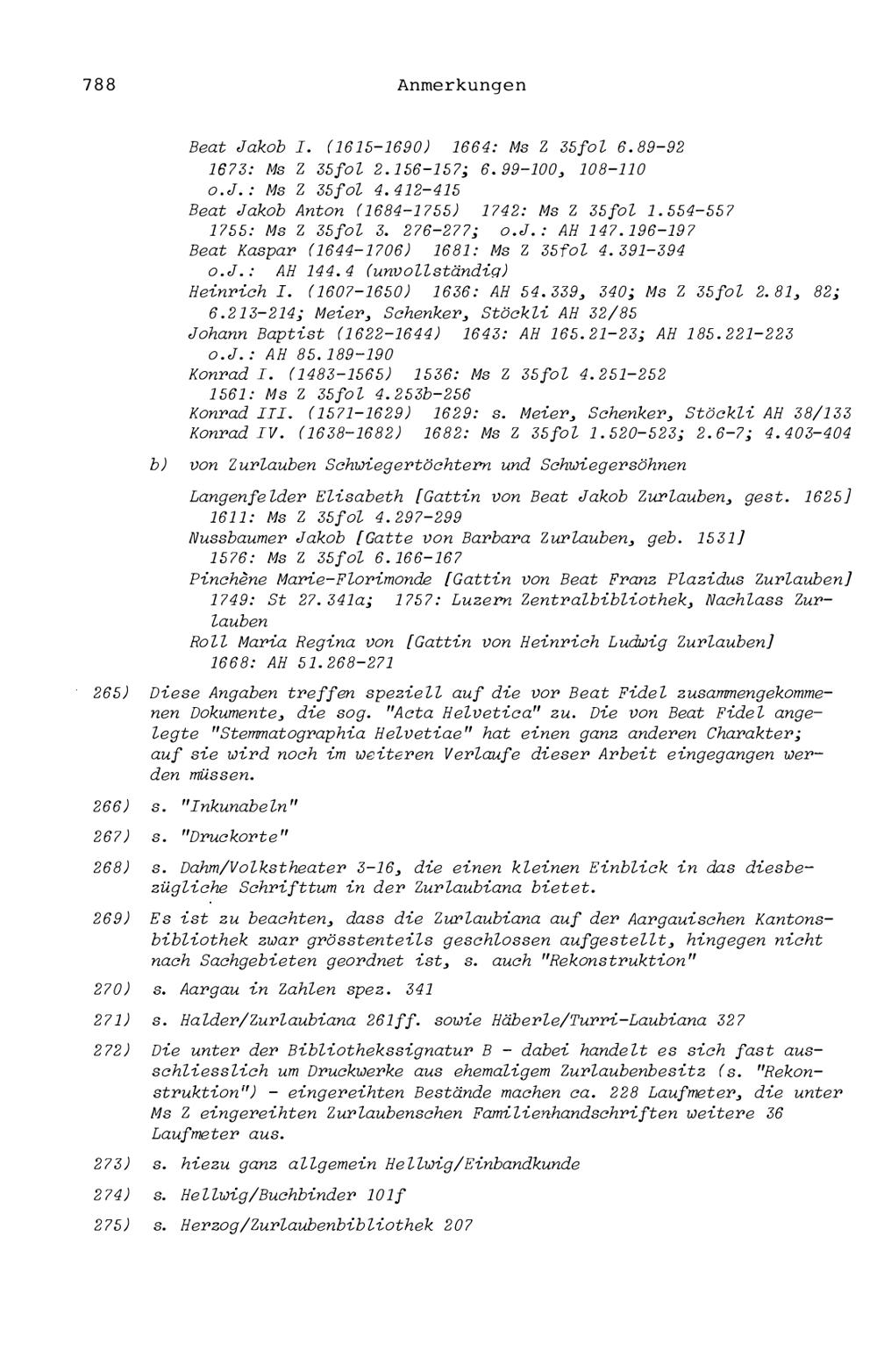 788 Anmerkungen

Beat Jakob I. (1615-1690) 1664: Ms Z 35fol 6.89-92
1673: Ms Z 35fol 2.156-157; 6.99-100, 108-110
o.J.: Ms Z 35fol 4.412-415
Beat Jakob Anton (1684-1755) 1742: Ms Z 35fol 1.554-557
1755: Ms Z 35fol 3. 276-277; o.J.: AH 147.196-197
Beat Kaspar (1644-1706) 1681: Ms Z 35fol 4.391-394
o.J.: AH 144.4 (unvollständig)
Heinrich I. (1607-1650) 1636: AH 54.339, 340; Ms Z 35fol 2.81, 82; 6.213-214; Meier, Schenker, Stöckli AH 32/85
Johann Baptist (1622-1644) 1643: AH 165.21-23; AH 185.221-223
o.J.: AH 85.189-190
Konrad I. (1483-1565) 1536: Ms Z 35fol 4.251-252
1561: Ms Z 35fol 4.253b-256
Konrad III. (1571-1629) 1629: s. Meier, Schenker, Stöckli AH 38/133
Konrad IV. (1638-1682) 1682: Ms Z 35fol 1.520-523; 2.6-7; 4.403-404

b) von Zurlauben Schwiegertöchtern und Schwiegersöhnen

Langenfelder Elisabeth [Gattin von Beat Jakob Zurlauben, gest. 1625]
1611: Ms Z 35fol 4.297-299
Nussbaumer Jakob [Gatte von Barbara Zurlauben, geb. 1531]
1576: Ms Z 35fol 6.166-167
Pinchène Marie-Florimonde [Gattin von Beat Franz Plazidus Zurlauben]
1749: St 27.341a; 1757: Luzern Zentralbibliothek, Nachlass Zurlauben
Roll Maria Regina von [Gattin von Heinrich Ludwig Zurlauben]
1668: AH 51.268-271

265) Diese Angaben treffen speziell auf die vor Beat Fidel zusammengekommenen Dokumente, die sog. "Acta Helvetica" zu. Die von Beat Fidel angelegte "Stemmatographia Helvetiae" hat einen ganz anderen Charakter; auf sie wird noch im weiteren Verlaufe dieser Arbeit eingegangen werden müssen.

266) s. "Inkunabeln"

267) s. "Druckorte"

268) s. Dahm/Volkstheater 3-16, die einen kleinen Einblick in das diesbezügliche Schrifttum in der Zurlaubiana bietet.

269) Es ist zu beachten, dass die Zurlaubiana auf der Aargauischen Kantonsbibliothek zwar grösstenteils geschlossen aufgestellt, hingegen nicht nach Sachgebieten geordnet ist, s. auch "Rekonstruktion"

270) s. Aargau in Zahlen spez. 341

271) s. Halder/Zurlaubiana 261ff. sowie Häberle/Turri-Laubiana 327

272) Die unter der Bibliothekssignatur B - dabei handelt es sich fast ausschliesslich um Druckwerke aus ehemaligem Zurlaubenbesitz (s. "Rekonstruktion") - eingereihten Bestände machen ca. 228 Laufmeter, die unter Ms Z eingereihten Zurlaubenschen Familienhandschriften weitere 36 Laufmeter aus.

273) s. hiezu ganz allgemein Hellwig/Einbandkunde

274) s. Hellwig/Buchbinder 101f

275) s. Herzog/Zurlaubenbibliothek 207